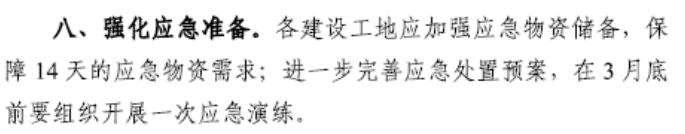 八、强化应急准备。各建设工地应加强应急物资储备，保障 14 天的应急物资需求；进一步完善应急处置预案，在 3 月底前要组织开展一次应急演练。